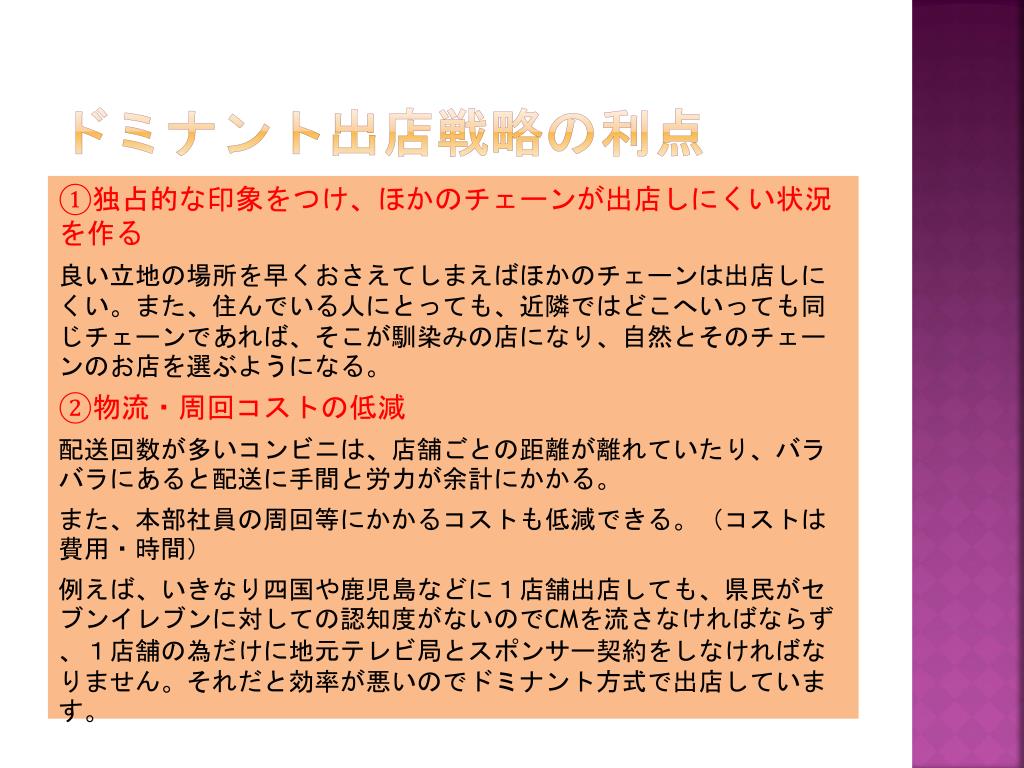 ドミナント出店戦略の利点

①独占的な印象をつけ、ほかのチェーンが出店しにくい状況を作る

良い立地の場所を早くおさえてしまえばほかのチェーンは出店しにくい。また、住んでいる人にとっても、近隣ではどこへいっても同じチェーンであれば、そこが馴染みの店になり、自然とそのチェーンのお店を選ぶようになる。

②物流・周回コストの低減

配送回数が多いコンビニは、店舗ごとの距離が離れていたり、バラバラにあると配送に手間と労力が余計にかかる。

また、本部社員の周回等にかかるコストも低減できる。（コストは費用・時間）

例えば、いきなり四国や鹿児島などに１店舗出店しても、県民がセブンイレブンに対しての認知度がないのでCMを流さなければならず、１店舗の為だけに地元テレビ局とスポンサー契約をしなければなりません。それだと効率が悪いのでドミナント方式で出店しています。